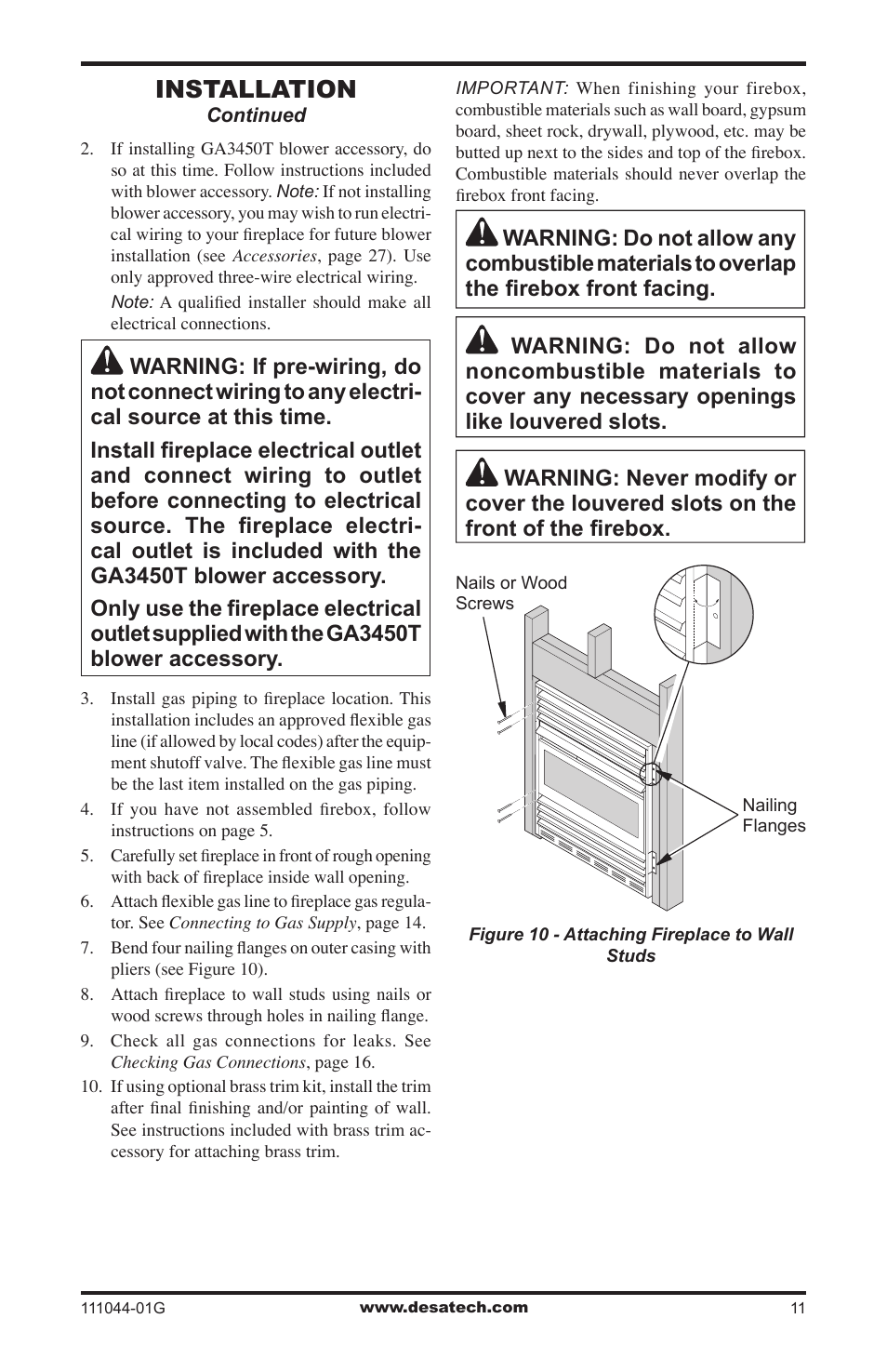 INSTALLATION
Continued

2. If installing GA3450T blower accessory, do so at this time. Follow instructions included with blower accessory. Note: If not installing blower accessory, you may wish to run electrical wiring to your fireplace for future blower installation (see Accessories, page 27). Use only approved three-wire electrical wiring.

Note: A qualified installer should make all electrical connections.

WARNING: If pre-wiring, do not connect wiring to any electrical source at this time.

Install fireplace electrical outlet and connect wiring to outlet before connecting to electrical source. The fireplace electrical outlet is included with the GA3450T blower accessory.

Only use the fireplace electrical outlet supplied with the GA3450T blower accessory.

3. Install gas piping to fireplace location. This installation includes an approved flexible gas line (if allowed by local codes) after the equipment shutoff valve. The flexible gas line must be the last item installed on the gas piping.
4. If you have not assembled firebox, follow instructions on page 5.
5. Carefully set fireplace in front of rough opening with back of fireplace inside wall opening.
6. Attach flexible gas line to fireplace gas regulator. See Connecting to Gas Supply, page 14.
7. Bend four nailing flanges on outer casing with pliers (see Figure 10).
8. Attach fireplace to wall studs using nails or wood screws through holes in nailing flange.
9. Check all gas connections for leaks. See Checking Gas Connections, page 16.
10. If using optional brass trim kit, install the trim after final finishing and/or painting of wall. See instructions included with brass trim accessory for attaching brass trim.

IMPORTANT: When finishing your firebox, combustible materials such as wall board, gypsum board, sheet rock, drywall, plywood, etc. may be butted up next to the sides and top of the firebox. Combustible materials should never overlap the firebox front facing.

WARNING: Do not allow any combustible materials to overlap the firebox front facing.

WARNING: Do not allow noncombustible materials to cover any necessary openings like louvered slots.

WARNING: Never modify or cover the louvered slots on the front of the firebox.

Nails or Wood Screws

Nailing Flanges

Figure 10 - Attaching Fireplace to Wall Studs

111044-01G www.desatech.com 11